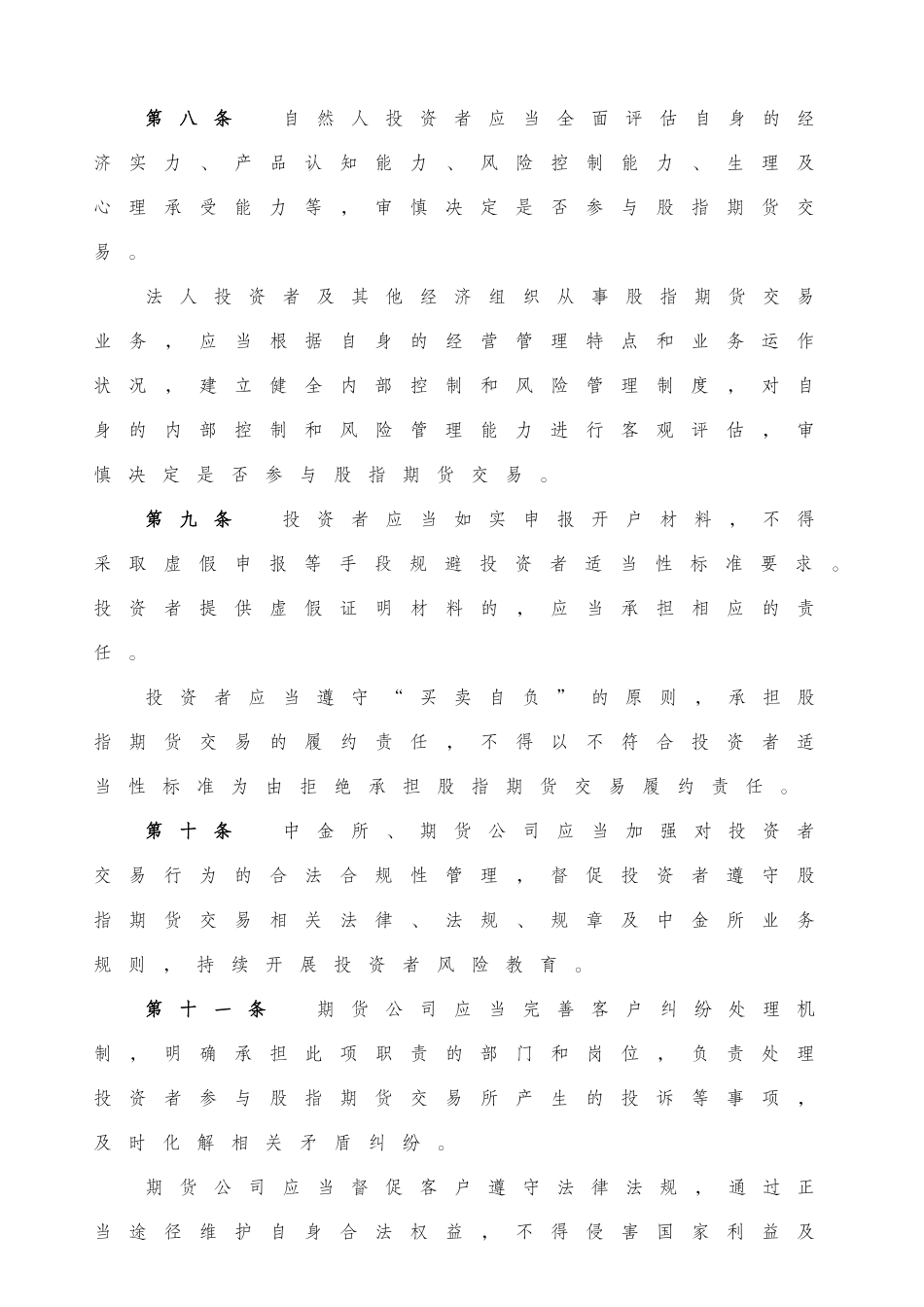 第八条 自然人投资者应当全面评估自身的经济实力、产品认知能力、风险控制能力、生理及心理承受能力等，审慎决定是否参与股指期货交易。

法人投资者及其他经济组织从事股指期货交易业务，应当根据自身的经营管理特点和业务运作状况，建立健全内部控制和风险管理制度，对自身的内部控制和风险管理能力进行客观评估，审慎决定是否参与股指期货交易。

第九条 投资者应当如实申报开户材料，不得采取虚假申报等手段规避投资者适当性标准要求。投资者提供虚假证明材料的，应当承担相应的责任。

投资者应当遵守“买卖自负”的原则，承担股指期货交易的履约责任，不得以不符合投资者适当性标准为由拒绝承担股指期货交易履约责任。

第十条 中金所、期货公司应当加强对投资者交易行为的合法合规性管理，督促投资者遵守股指期货交易相关法律、法规、规章及中金所业务规则，持续开展投资者风险教育。

第十一条 期货公司应当完善客户纠纷处理机制，明确承担此项职责的部门和岗位，负责处理投资者参与股指期货交易所产生的投诉等事项，及时化解相关矛盾纠纷。

期货公司应当督促客户遵守法律法规，通过正当途径维护自身合法权益，不得侵害国家利益及